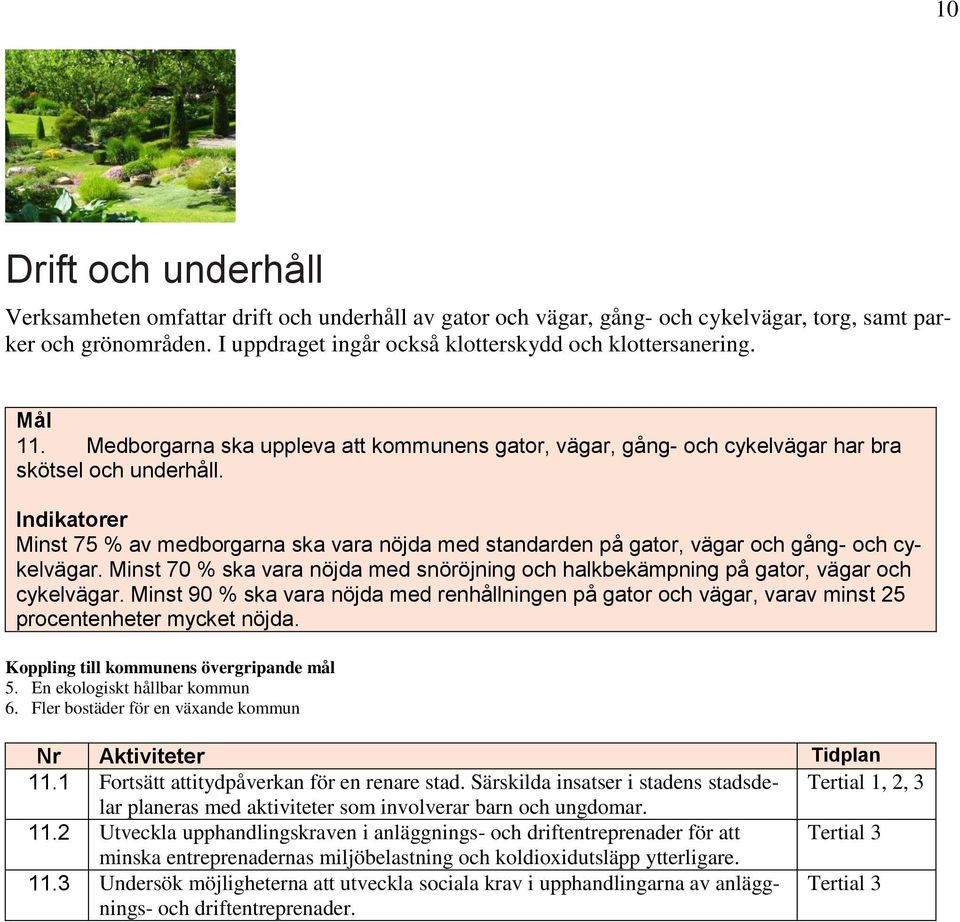 10

Drift och underhåll

Verksamheten omfattar drift och underhåll av gator och vägar, gång- och cykelvägar, torg, samt parker och grönområden. I uppdraget ingår också klotterskydd och klottersanering.

Mål
11. Medborgarna ska uppleva att kommunens gator, vägar, gång- och cykelvägar har bra skötsel och underhåll.

Indikatorer
Minst 75 % av medborgarna ska vara nöjda med standarden på gator, vägar och gång- och cykelvägar. Minst 70 % ska vara nöjda med snöröjning och halkbekämpning på gator, vägar och cykelvägar. Minst 90 % ska vara nöjda med renhållningen på gator och vägar, varav minst 25 procentenheter mycket nöjda.

Koppling till kommunens övergripande mål
5. En ekologiskt hållbar kommun
6. Fler bostäder för en växande kommun

| Nr | Aktiviteter | Tidplan |
|---|---|---|
| 11.1 | Fortsätt attitydpåverkan för en renare stad. Särskilda insatser i stadens stadsdelar planeras med aktiviteter som involverar barn och ungdomar. | Tertial 1, 2, 3 |
| 11.2 | Utveckla upphandlingskraven i anläggnings- och driftentreprenader för att minska entreprenadernas miljöbelastning och koldioxidutsläpp ytterligare. | Tertial 3 |
| 11.3 | Undersök möjligheterna att utveckla sociala krav i upphandlingarna av anläggnings- och driftentreprenader. | Tertial 3 |